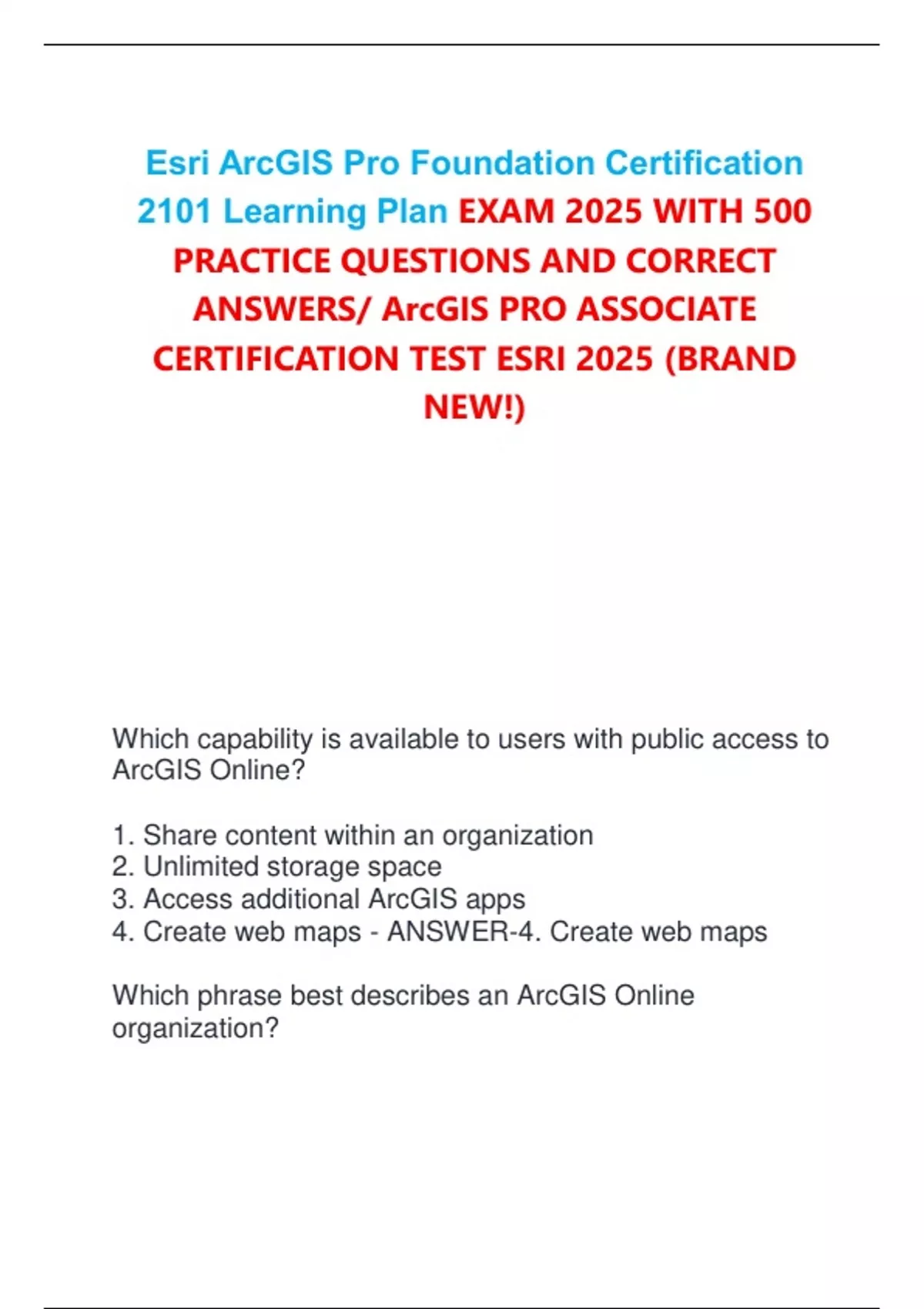 Esri ArcGIS Pro Foundation Certification 2101 Learning Plan EXAM 2025 WITH 500 PRACTICE QUESTIONS AND CORRECT ANSWERS/ ArcGIS PRO ASSOCIATE CERTIFICATION TEST ESRI 2025 (BRAND NEW!)

Which capability is available to users with public access to ArcGIS Online?

1. Share content within an organization
2. Unlimited storage space
3. Access additional ArcGIS apps
4. Create web maps - ANSWER-4. Create web maps

Which phrase best describes an ArcGIS Online organization?